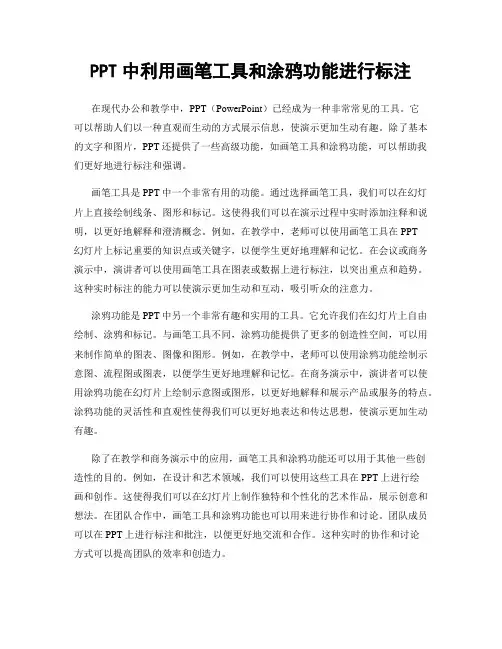 PPT 中利用画笔工具和涂鸦功能进行标注

在现代办公和教学中，PPT（PowerPoint）已经成为一种非常常见的工具。它可以帮助人们以一种直观而生动的方式展示信息，使演示更加生动有趣。除了基本的文字和图片，PPT 还提供了一些高级功能，如画笔工具和涂鸦功能，可以帮助我们更好地进行标注和强调。

画笔工具是 PPT 中一个非常有用的功能。通过选择画笔工具，我们可以在幻灯片上直接绘制线条、图形和标记。这使得我们可以在演示过程中实时添加注释和说明，以更好地解释和澄清概念。例如，在教学中，老师可以使用画笔工具在 PPT 幻灯片上标记重要的知识点或关键字，以便学生更好地理解和记忆。在会议或商务演示中，演讲者可以使用画笔工具在图表或数据上进行标注，以突出重点和趋势。这种实时标注的能力可以使演示更加生动和互动，吸引听众的注意力。

涂鸦功能是 PPT 中另一个非常有趣和实用的工具。它允许我们在幻灯片上自由绘制、涂鸦和标记。与画笔工具不同，涂鸦功能提供了更多的创造性空间，可以用来制作简单的图表、图像和图形。例如，在教学中，老师可以使用涂鸦功能绘制示意图、流程图或图表，以便学生更好地理解和记忆。在商务演示中，演讲者可以使用涂鸦功能在幻灯片上绘制示意图或图形，以更好地解释和展示产品或服务的特点。涂鸦功能的灵活性和直观性使得我们可以更好地表达和传达思想，使演示更加生动有趣。

除了在教学和商务演示中的应用，画笔工具和涂鸦功能还可以用于其他一些创造性的目的。例如，在设计和艺术领域，我们可以使用这些工具在 PPT 上进行绘画和创作。这使得我们可以在幻灯片上制作独特和个性化的艺术作品，展示创意和想法。在团队合作中，画笔工具和涂鸦功能也可以用来进行协作和讨论。团队成员可以在 PPT 上进行标注和批注，以便更好地交流和合作。这种实时的协作和讨论方式可以提高团队的效率和创造力。